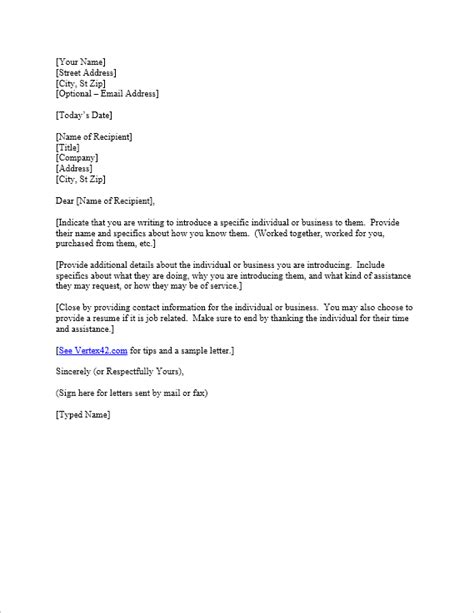 [Your Name]
[Street Address]
[City, St Zip]
[Optional – Email Address]

[Today's Date]

[Name of Recipient]
[Title]
[Company]
[Address]
[City, St Zip]

Dear [Name of Recipient],

[Indicate that you are writing to introduce a specific individual or business to them. Provide their name and specifics about how you know them. (Worked together, worked for you, purchased from them, etc.]

[Provide additional details about the individual or business you are introducing. Include specifics about what they are doing, why you are introducing them, and what kind of assistance they may request, or how they may be of service.]

[Close by providing contact information for the individual or business. You may also choose to provide a resume if it is job related. Make sure to end by thanking the individual for their time and assistance.]

[See Vertex42.com for tips and a sample letter.]

Sincerely (or Respectfully Yours),

(Sign here for letters sent by mail or fax)

[Typed Name]